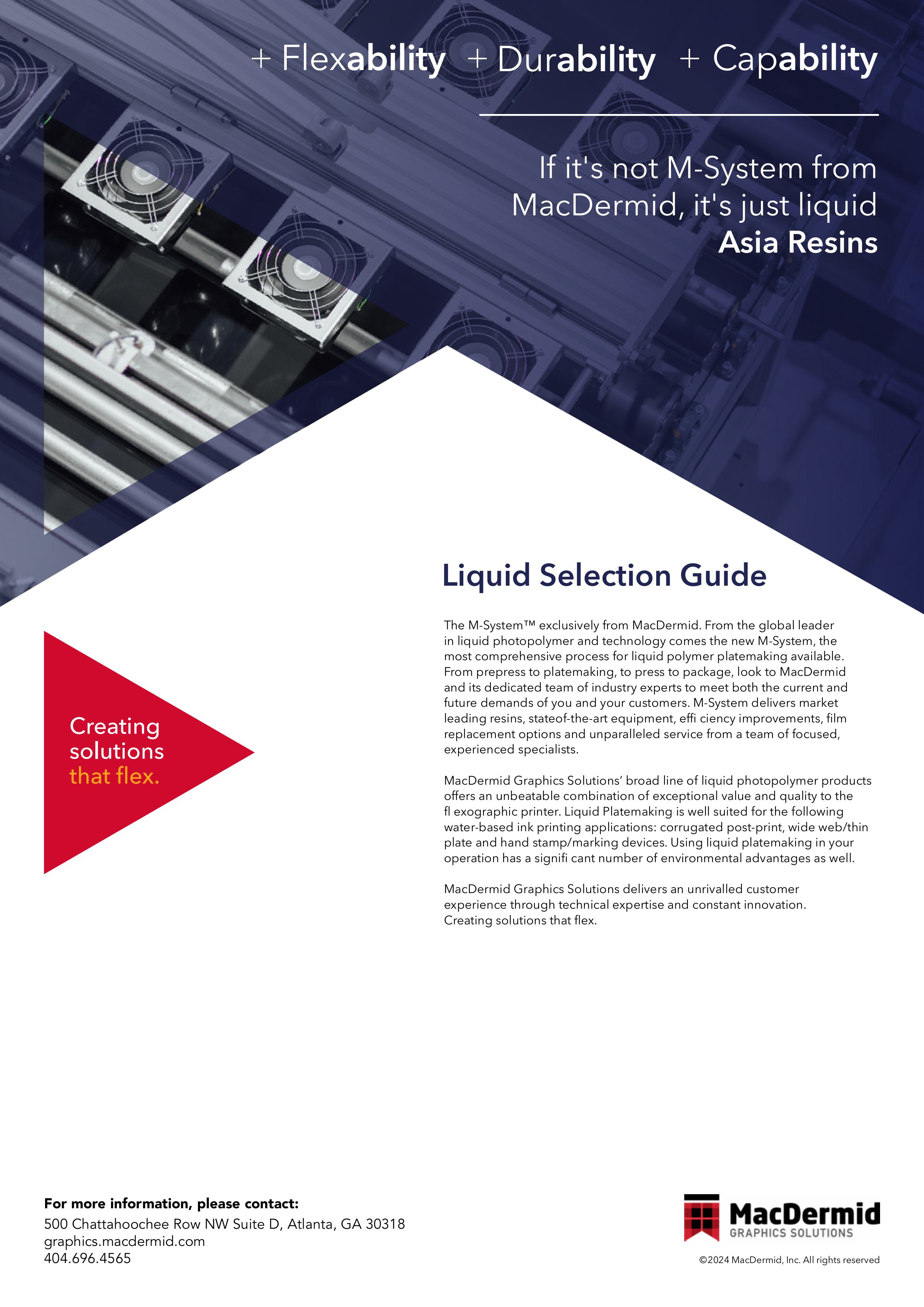 + Flexability + Durability + Capability

If it's not M-System from MacDermid, it's just liquid
Asia Resins

Liquid Selection Guide

The M-System™ exclusively from MacDermid. From the global leader in liquid photopolymer and technology comes the new M-System, the most comprehensive process for liquid polymer platemaking available. From prepress to platemaking, to press to package, look to MacDermid and its dedicated team of industry experts to meet both the current and future demands of you and your customers. M-System delivers market leading resins, stateof-the-art equipment, effi ciency improvements, film replacement options and unparalleled service from a team of focused, experienced specialists.

MacDermid Graphics Solutions' broad line of liquid photopolymer products offers an unbeatable combination of exceptional value and quality to the fl exographic printer. Liquid Platemaking is well suited for the following water-based ink printing applications: corrugated post-print, wide web/thin plate and hand stamp/marking devices. Using liquid platemaking in your operation has a signifi cant number of environmental advantages as well.

MacDermid Graphics Solutions delivers an unrivalled customer experience through technical expertise and constant innovation. Creating solutions that flex.

Creating solutions that flex.

For more information, please contact:
500 Chattahoochee Row NW Suite D, Atlanta, GA 30318
graphics.macdermid.com
404.696.4565

MacDermid
GRAPHICS SOLUTIONS
©2024 MacDermid, Inc. All rights reserved